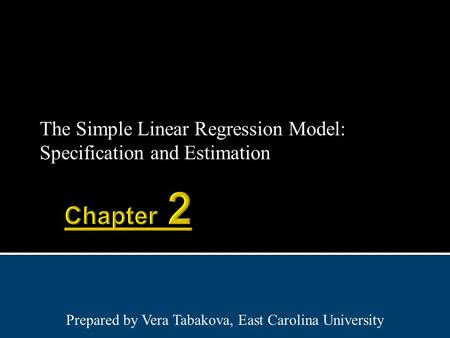 The Simple Linear Regression Model: Specification and Estimation

Chapter 2

Prepared by Vera Tabakova, East Carolina University